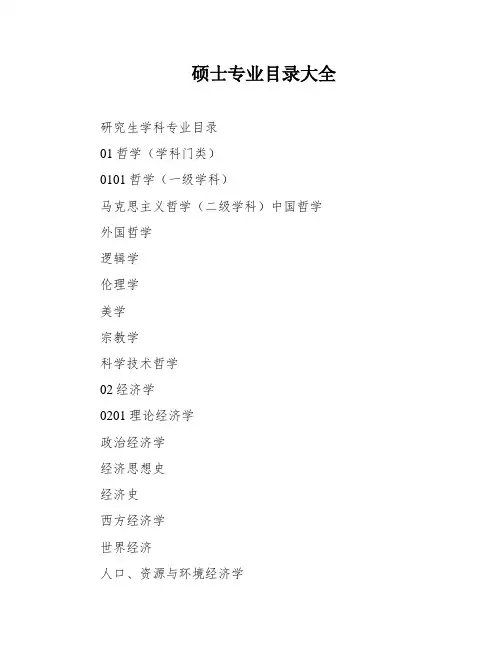 硕士专业目录大全

研究生学科专业目录

01 哲学（学科门类）

0101 哲学（一级学科）

马克思主义哲学（二级学科）中国哲学

外国哲学

逻辑学

伦理学

美学

宗教学

科学技术哲学

02 经济学

0201 理论经济学

政治经济学

经济思想史

经济史

西方经济学

世界经济

人口、资源与环境经济学